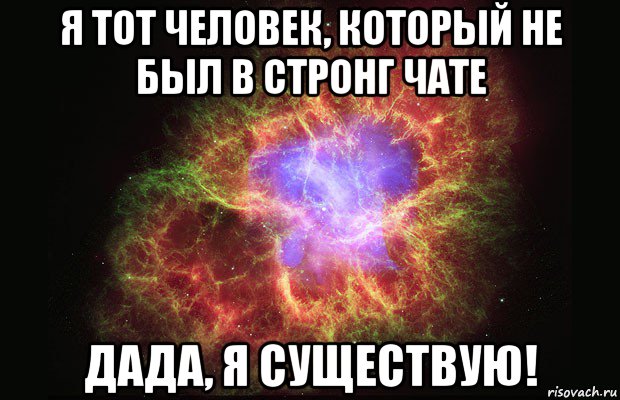 Я ТОТ ЧЕЛОВЕК, КОТОРЫЙ НЕ БЫЛ В СТРОНГ ЧАТЕ

ДАДА, Я СУЩЕСТВУЮ!

risovach.ru